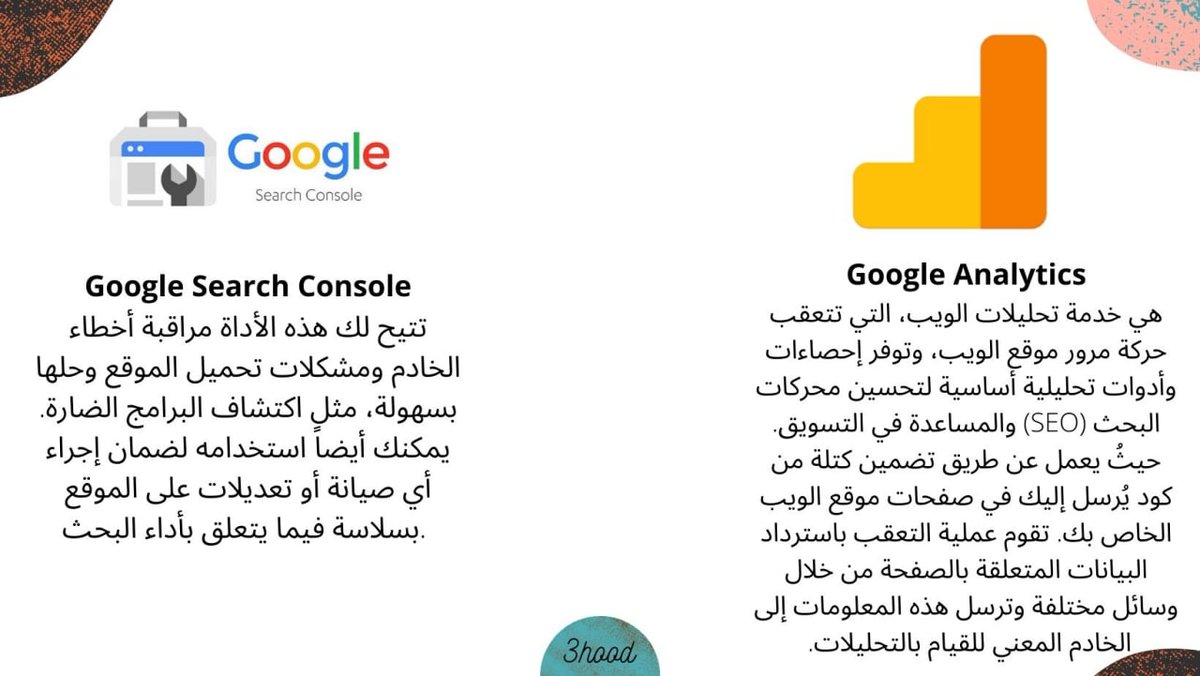 Google Analytics

هي خدمة تحليلات الويب، التي تتعقب حركة مرور موقع الويب، وتوفر إحصاءات وأدوات تحليلية أساسية لتحسين محركات البحث (SEO) والمساعدة في التسويق. حيثُ يعمل عن طريق تضمين كتلة من كود يُرسل إليك في صفحات موقع الويب الخاص بك. تقوم عملية التعقب باسترداد البيانات المتعلقة بالصفحة من خلال وسائل مختلفة وترسل هذه المعلومات إلى الخادم المعني للقيام بالتحليلات.

Google
Search Console

Google Search Console

تتيح لك هذه الأداة مراقبة أخطاء الخادم ومشكلات تحميل الموقع وحلها بسهولة، مثل اكتشاف البرامج الضارة. يمكنك أيضاً استخدامه لضمان إجراء أي صيانة أو تعديلات على الموقع بسلاسة فيما يتعلق بأداء البحث.

3hood